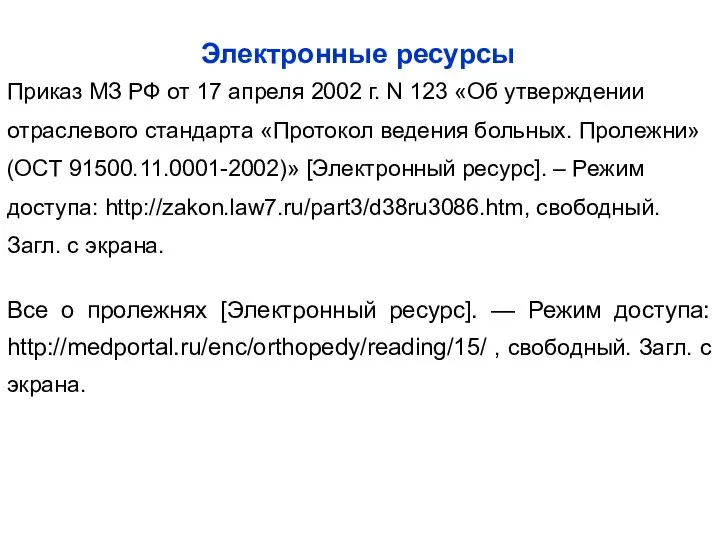 Электронные ресурсы

Приказ МЗ РФ от 17 апреля 2002 г. N 123 «Об утверждении отраслевого стандарта «Протокол ведения больных. Пролежни» (ОСТ 91500.11.0001-2002)» [Электронный ресурс]. – Режим доступа: http://zakon.law7.ru/part3/d38ru3086.htm, свободный. Загл. с экрана.

Все о пролежнях [Электронный ресурс]. — Режим доступа: http://medportal.ru/enc/orthopedy/reading/15/ , свободный. Загл. с экрана.